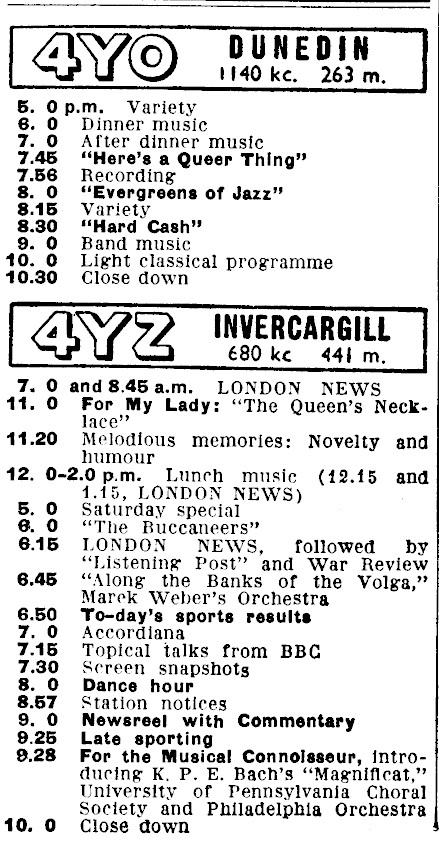 4YO DUNEDIN
1140 kc. 263 m.

5. 0 p.m. Variety
6. 0 Dinner music
7. 0 After dinner music
7.45 "Here's a Queer Thing"
7.56 Recording
8. 0 "Evergreens of Jazz"
8.15 Variety
8.30 "Hard Cash"
9. 0 Band music
10. 0 Light classical programme
10.30 Close down

4YZ INVERCARGILL
680 kc 441 m.

7. 0 and 8.45 a.m. LONDON NEWS
11. 0 For My Lady: "The Queen's Necklace"
11.20 Melodious memories: Novelty and humour
12. 0-2.0 p.m. Lunch music (12.15 and 1.15, LONDON NEWS)
5. 0 Saturday special
6. 0 "The Buccaneers"
6.15 LONDON NEWS, followed by "Listening Post" and War Review
6.45 "Along the Banks of the Volga," Marek Weber's Orchestra
6.50 To-day's sports results
7. 0 Accordiana
7.15 Topical talks from BBC
7.30 Screen snapshots
8. 0 Dance hour
8.57 Station notices
9. 0 Newsreel with Commentary
9.25 Late sporting
9.28 For the Musical Connoisseur, introducing K. P. E. Bach's "Magnificat," University of Pennsylvania Choral Society and Philadelphia Orchestra
10. 0 Close down